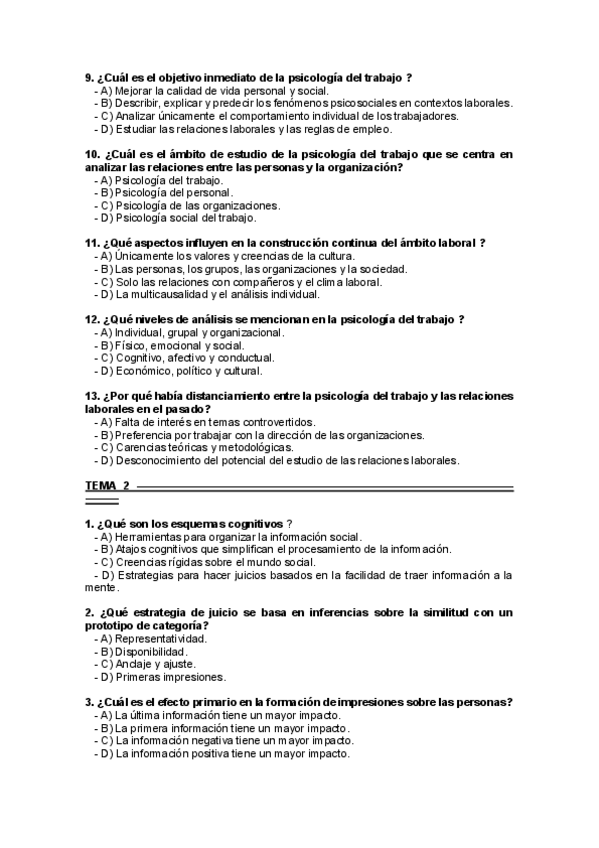 9. ¿Cuál es el objetivo inmediato de la psicología del trabajo ?
- A) Mejorar la calidad de vida personal y social.
- B) Describir, explicar y predecir los fenómenos psicosociales en contextos laborales.
- C) Analizar únicamente el comportamiento individual de los trabajadores.
- D) Estudiar las relaciones laborales y las reglas de empleo.

10. ¿Cuál es el ámbito de estudio de la psicología del trabajo que se centra en analizar las relaciones entre las personas y la organización?
- A) Psicología del trabajo.
- B) Psicología del personal.
- C) Psicología de las organizaciones.
- D) Psicología social del trabajo.

11. ¿Qué aspectos influyen en la construcción continua del ámbito laboral ?
- A) Únicamente los valores y creencias de la cultura.
- B) Las personas, los grupos, las organizaciones y la sociedad.
- C) Solo las relaciones con compañeros y el clima laboral.
- D) La multicausalidad y el análisis individual.

12. ¿Qué niveles de análisis se mencionan en la psicología del trabajo ?
- A) Individual, grupal y organizacional.
- B) Físico, emocional y social.
- C) Cognitivo, afectivo y conductual.
- D) Económico, político y cultural.

13. ¿Por qué había distanciamiento entre la psicología del trabajo y las relaciones laborales en el pasado?
- A) Falta de interés en temas controvertidos.
- B) Preferencia por trabajar con la dirección de las organizaciones.
- C) Carencias teóricas y metodológicas.
- D) Desconocimiento del potencial del estudio de las relaciones laborales.

TEMA 2

1. ¿Qué son los esquemas cognitivos ?
- A) Herramientas para organizar la información social.
- B) Atajos cognitivos que simplifican el procesamiento de la información.
- C) Creencias rígidas sobre el mundo social.
- D) Estrategias para hacer juicios basados en la facilidad de traer información a la mente.

2. ¿Qué estrategia de juicio se basa en inferencias sobre la similitud con un prototipo de categoría?
- A) Representatividad.
- B) Disponibilidad.
- C) Anclaje y ajuste.
- D) Primeras impresiones.

3. ¿Cuál es el efecto primario en la formación de impresiones sobre las personas?
- A) La última información tiene un mayor impacto.
- B) La primera información tiene un mayor impacto.
- C) La información negativa tiene un mayor impacto.
- D) La información positiva tiene un mayor impacto.